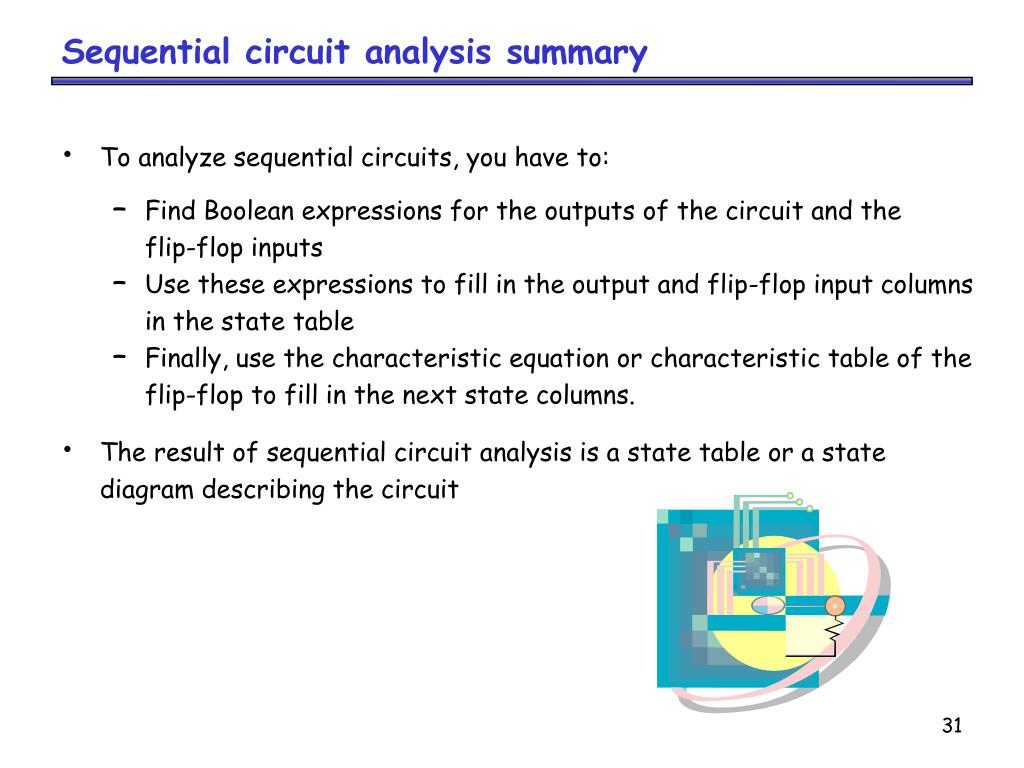 Sequential circuit analysis summary

• To analyze sequential circuits, you have to:

– Find Boolean expressions for the outputs of the circuit and the flip-flop inputs
– Use these expressions to fill in the output and flip-flop input columns in the state table
– Finally, use the characteristic equation or characteristic table of the flip-flop to fill in the next state columns.

• The result of sequential circuit analysis is a state table or a state diagram describing the circuit

31